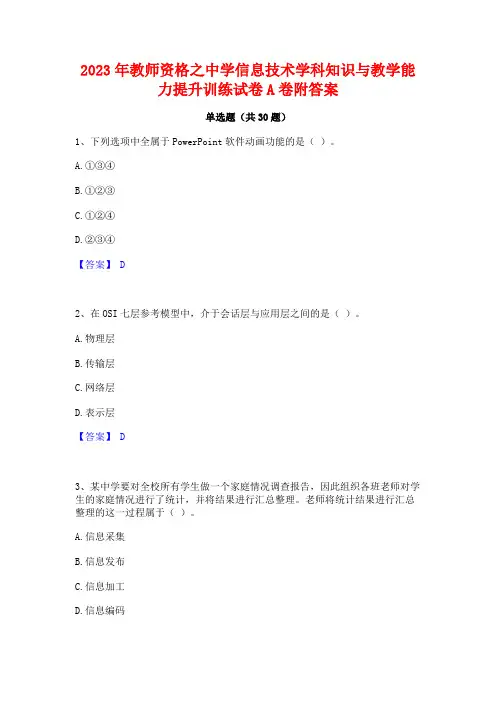 2023 年教师资格之中学信息技术学科知识与教学能力提升训练试卷 A 卷附答案

单选题（共 30 题）

1、下列选项中全属于 PowerPoint 软件动画功能的是（ ）。

A. ①③④

B. ①②③

C. ①②④

D. ②③④

【答案】 D

2、在 OSI 七层参考模型中，介于会话层与应用层之间的是（ ）。

A. 物理层

B. 传输层

C. 网络层

D. 表示层

【答案】 D

3、某中学要对全校所有学生做一个家庭情况调查报告，因此组织各班老师对学生的家庭情况进行了统计，并将结果进行汇总整理。老师将统计结果进行汇总整理的这一过程属于（ ）。

A. 信息采集

B. 信息发布

C. 信息加工

D. 信息编码